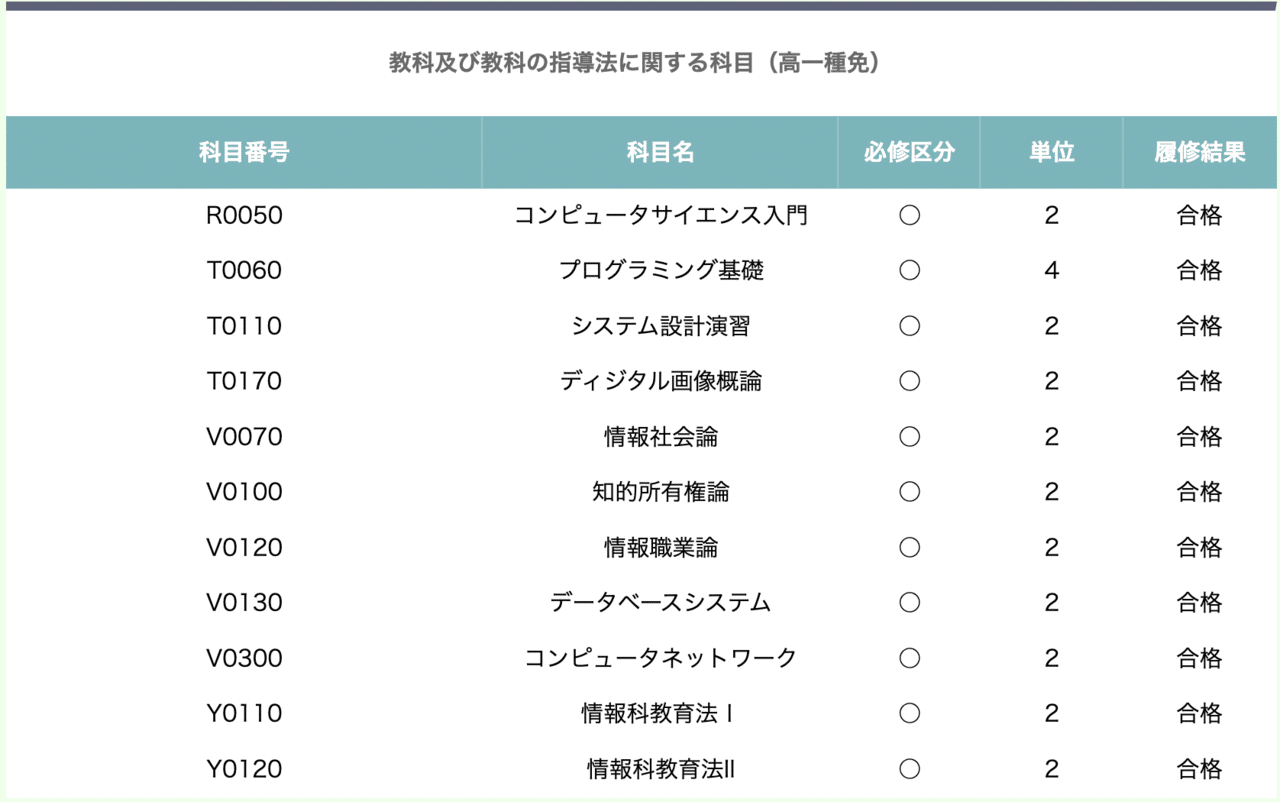 教科及び教科の指導法に関する科目（高一種免）

| 科目番号 | 科目名 | 必修区分 | 単位 | 履修結果 |
|---|---|---|---|---|
| R0050 | コンピュータサイエンス入門 | ○ | 2 | 合格 |
| T0060 | プログラミング基礎 | ○ | 4 | 合格 |
| T0110 | システム設計演習 | ○ | 2 | 合格 |
| T0170 | ディジタル画像概論 | ○ | 2 | 合格 |
| V0070 | 情報社会論 | ○ | 2 | 合格 |
| V0100 | 知的所有権論 | ○ | 2 | 合格 |
| V0120 | 情報職業論 | ○ | 2 | 合格 |
| V0130 | データベースシステム | ○ | 2 | 合格 |
| V0300 | コンピュータネットワーク | ○ | 2 | 合格 |
| Y0110 | 情報科教育法 I | ○ | 2 | 合格 |
| Y0120 | 情報科教育法II | ○ | 2 | 合格 |